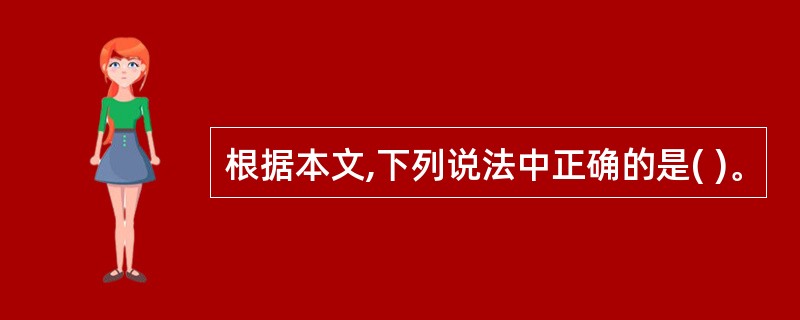 根据本文,下列说法中正确的是( )。